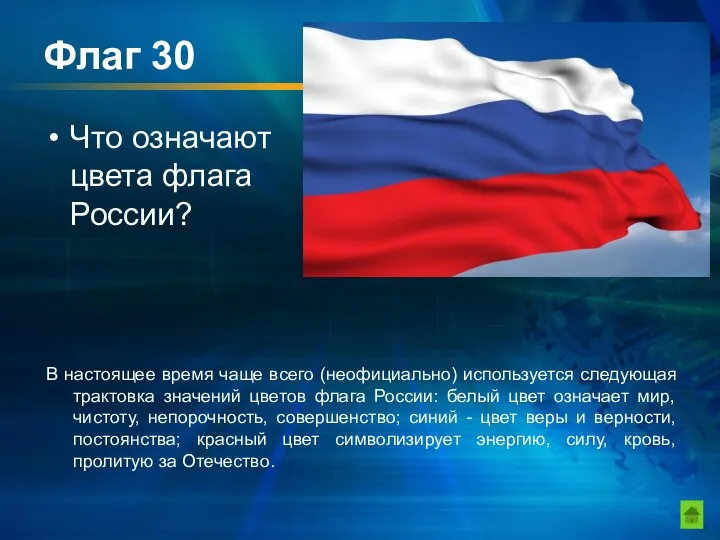 Флаг 30

• Что означают цвета флага России?

В настоящее время чаще всего (неофициально) используется следующая трактовка значений цветов флага России: белый цвет означает мир, чистоту, непорочность, совершенство; синий - цвет веры и верности, постоянства; красный цвет символизирует энергию, силу, кровь, пролитую за Отечество.